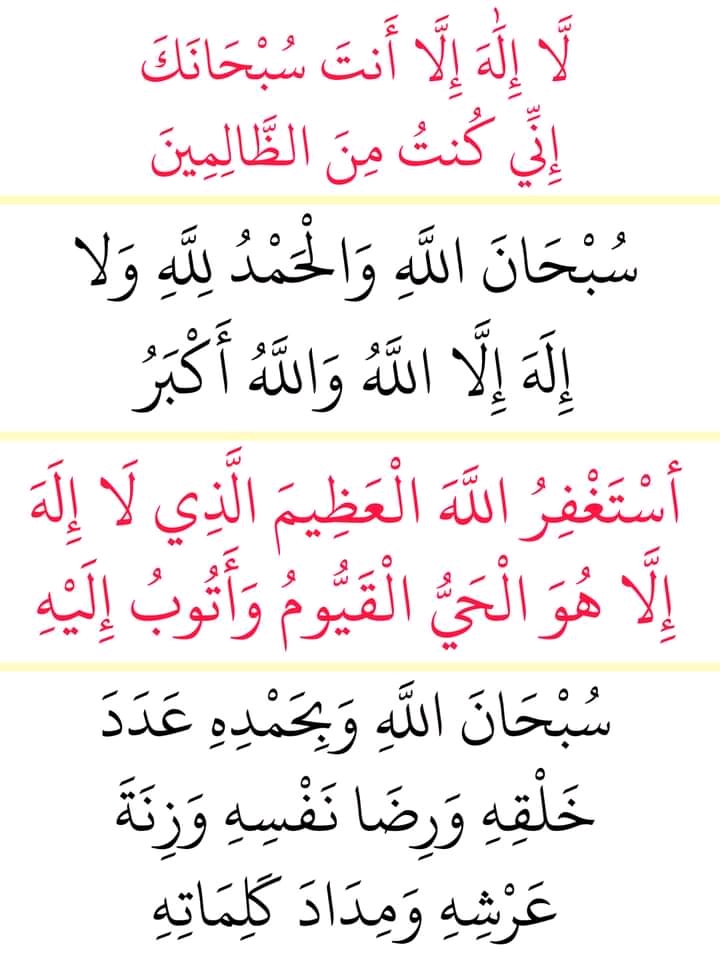 لَّا إِلَٰهَ إِلَّا أَنتَ سُبْحَانَكَ إِنِّي كُنتُ مِنَ الظَّالِمِينَ

سُبْحَانَ اللَّهِ وَالْحَمْدُ لِلَّهِ وَلا إِلَهَ إِلَّا اللَّهُ وَاللَّهُ أَكْبَرُ

أَسْتَغْفِرُ اللَّهَ الْعَظِيمَ الَّذِي لَا إِلَهَ إِلَّا هُوَ الْحَيُّ الْقَيُّومُ وَأَتُوبُ إِلَيْهِ

سُبْحَانَ اللَّهِ وَبِحَمْدِهِ عَدَدَ خَلْقِهِ وَرِضَا نَفْسِهِ وَزِنَةَ عَرْشِهِ وَمِدَادَ كَلِمَاتِهِ